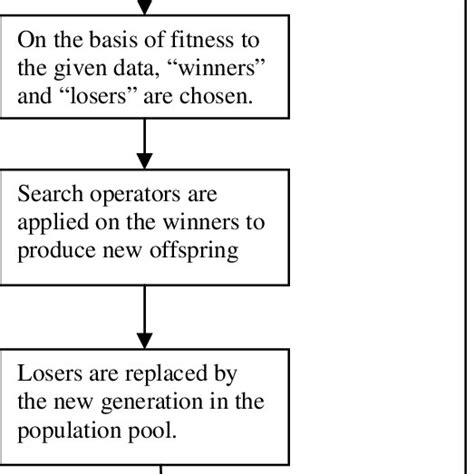 On the basis of fitness to the given data, “winners” and “losers” are chosen.

Search operators are applied on the winners to produce new offspring

Losers are replaced by the new generation in the population pool.